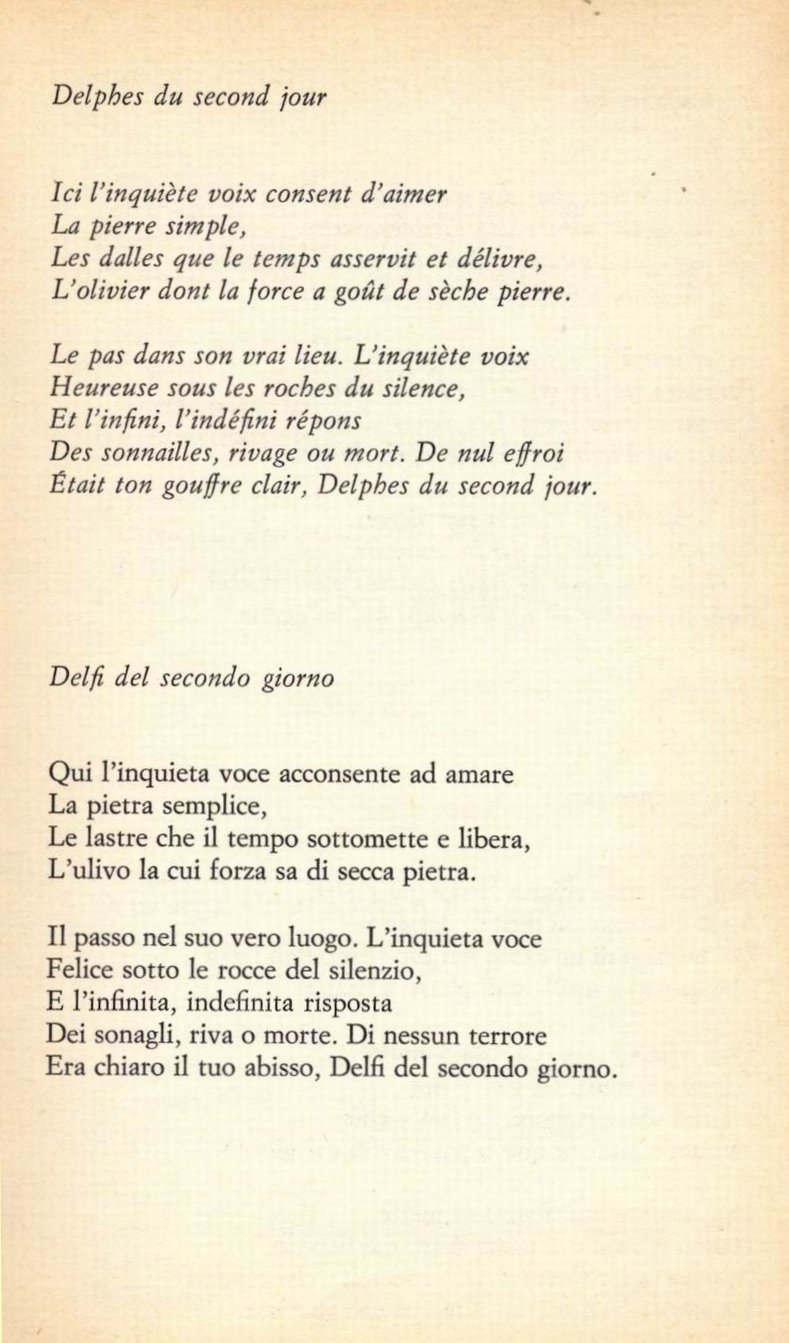 Delphes du second jour

Ici l'inquiète voix consent d'aimer
La pierre simple,
Les dalles que le temps asservit et délivre,
L'olivier dont la force a goût de sèche pierre.

Le pas dans son vrai lieu. L'inquiète voix
Heureuse sous les roches du silence,
Et l'infini, l'indéfini répons
Des sonnailles, rivage ou mort. De nul effroi
Était ton gouffre clair, Delphes du second jour.

Delfi del secondo giorno

Qui l'inquieta voce acconsente ad amare
La pietra semplice,
Le lastre che il tempo sottomette e libera,
L'ulivo la cui forza sa di secca pietra.

Il passo nel suo vero luogo. L'inquieta voce
Felice sotto le rocce del silenzio,
E l'infinita, indefinita risposta
Dei sonagli, riva o morte. Di nessun terrore
Era chiaro il tuo abisso, Delfi del secondo giorno.